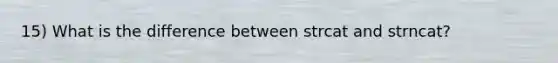 15) What is the difference between strcat and strncat?